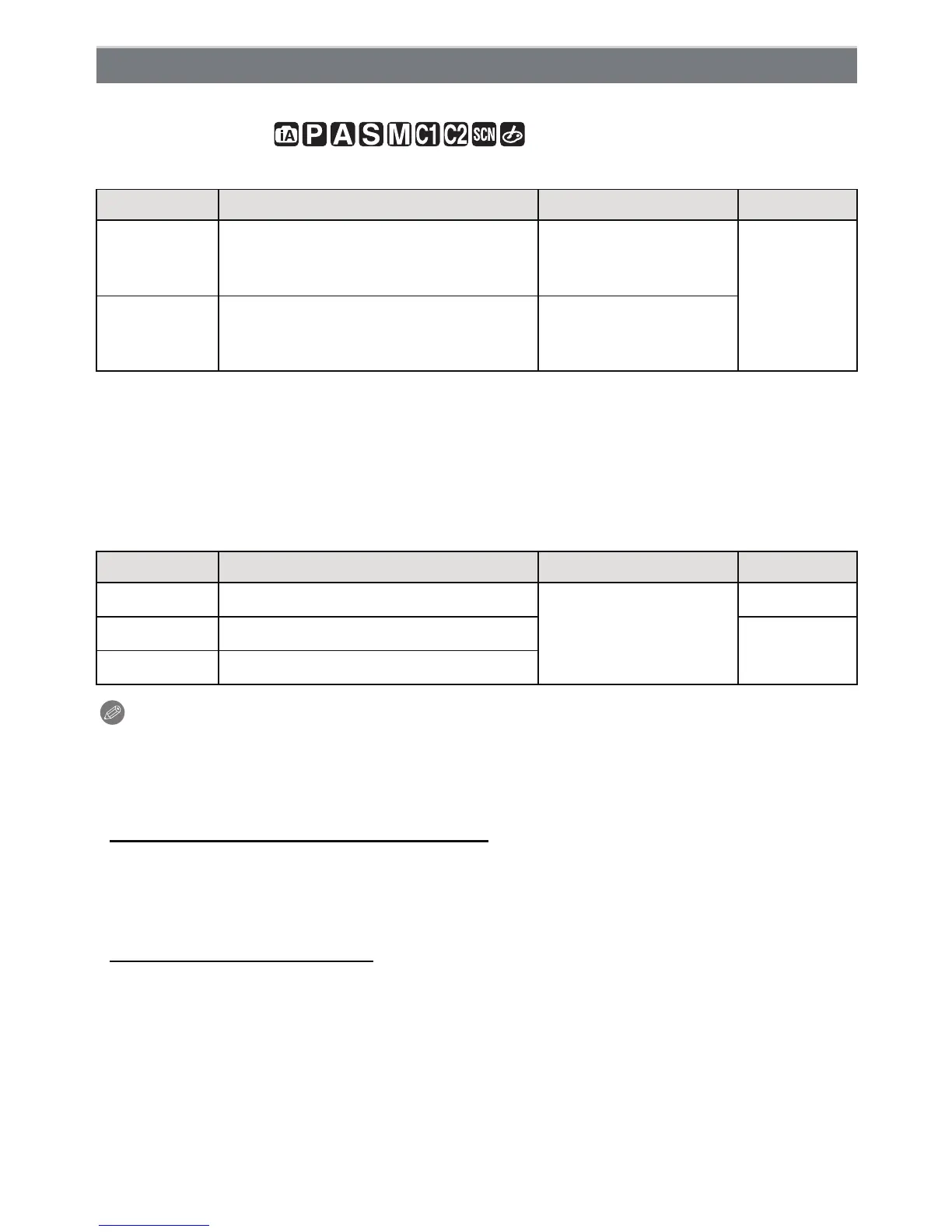 iA P A S M C1 C2 SCN